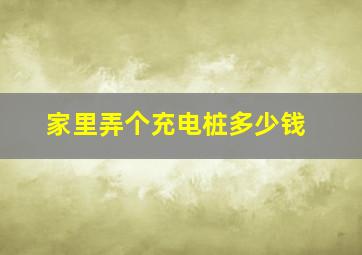 家里弄个充电桩多少钱